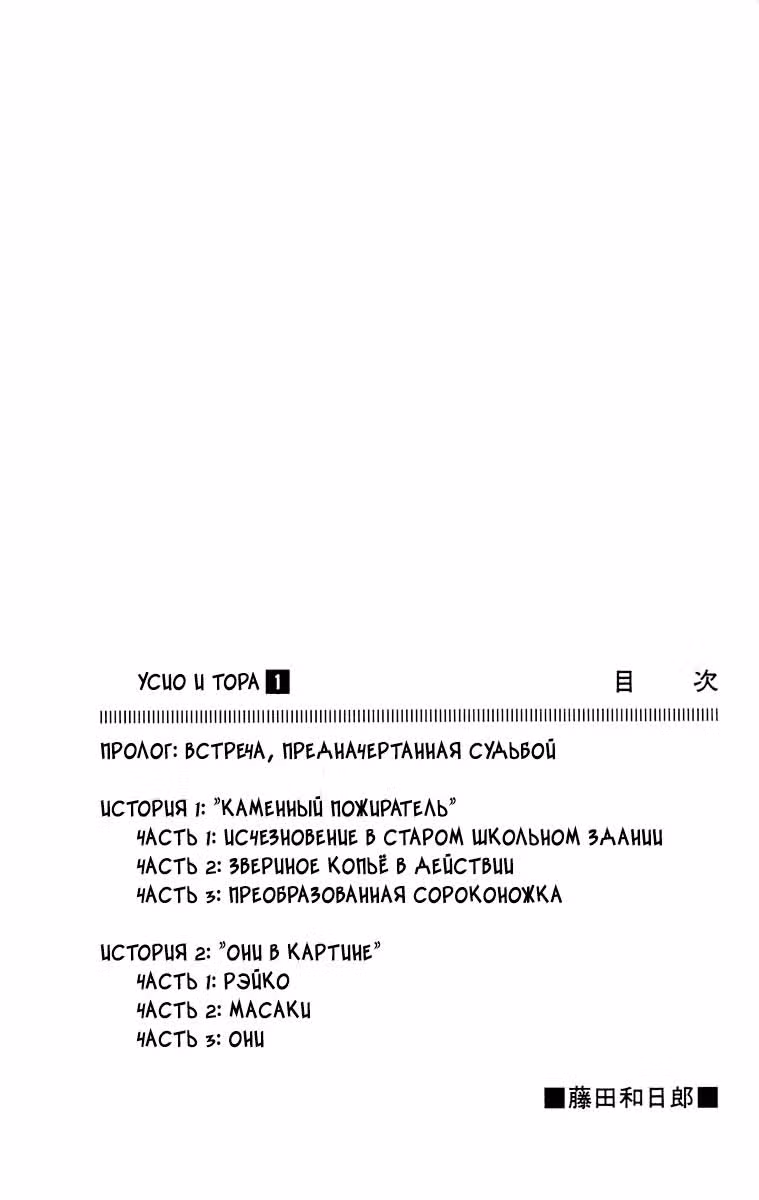 УСИО И ТОРА 1 目 次

ПРОЛОГ: ВСТРЕЧА, ПРЕДНАЧЕРТАННАЯ СУДЬБОЙ

ИСТОРИЯ 1: "КАМЕННЫЙ ПОЖИРАТЕЛЬ"
ЧАСТЬ 1: ИСЧЕЗНОВЕНИЕ В СТАРОМ ШКОЛЬНОМ ЗДАНИИ
ЧАСТЬ 2: ЗВЕРИНОЕ КОПЬЁ В ДЕЙСТВИИ
ЧАСТЬ 3: ПРЕОБРАЗОВАННАЯ СОРОКОНОЖКА

ИСТОРИЯ 2: "ОНИ В КАРТИНЕ"
ЧАСТЬ 1: РЭЙКО
ЧАСТЬ 2: МАСАКИ
ЧАСТЬ 3: ОНИ

■藤田和日郎■